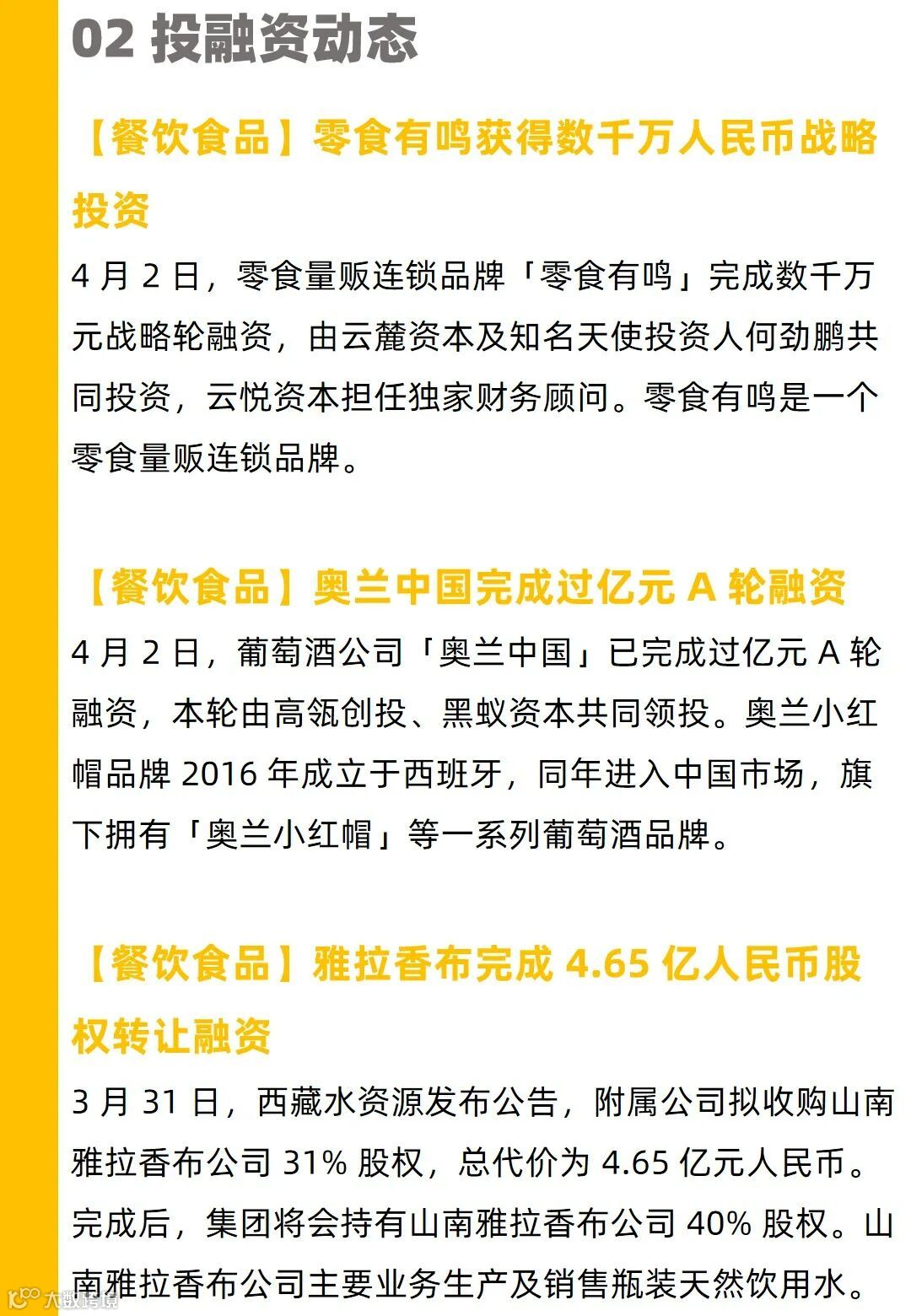 02 投融资动态

【餐饮食品】零食有鸣获得数千万人民币战略投资

4月2日，零食量贩连锁品牌「零食有鸣」完成数千万元战略轮融资，由云麓资本及知名天使投资人何劲鹏共同投资，云悦资本担任独家财务顾问。零食有鸣是一个零食量贩连锁品牌。

【餐饮食品】奥兰中国完成过亿元A轮融资

4月2日，葡萄酒公司「奥兰中国」已完成过亿元A轮融资，本轮由高瓴创投、黑蚁资本共同领投。奥兰小红帽品牌2016年成立于西班牙，同年进入中国市场，旗下拥有「奥兰小红帽」等一系列葡萄酒品牌。

【餐饮食品】雅拉香布完成4.65亿人民币股权转让融资

3月31日，西藏水资源发布公告，附属公司拟收购山南雅拉香布公司31%股权，总代价为4.65亿元人民币。完成后，集团将会持有山南雅拉香布公司40%股权。山南雅拉香布公司主要业务生产及销售瓶装天然饮用水。

大数跨境